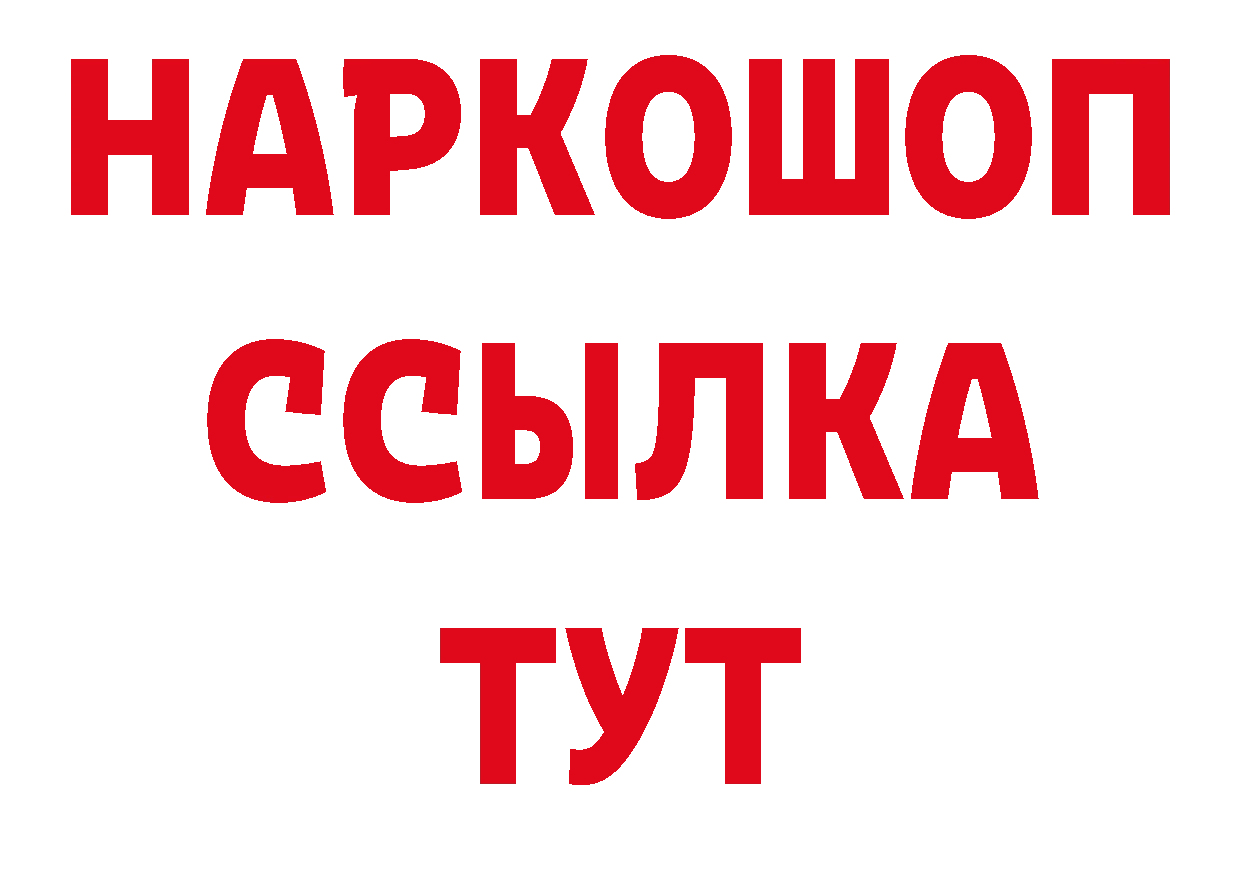 НАРКОШОП
ССЫЛКА
ТУТ